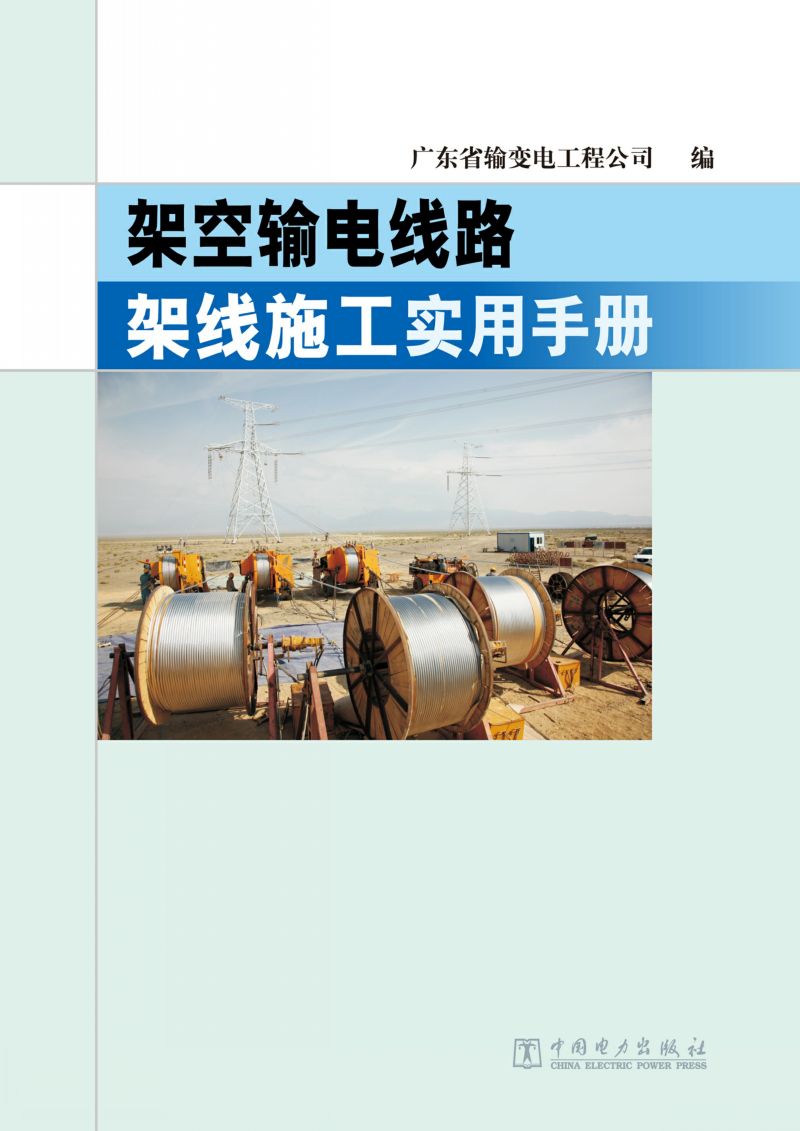 广东省输变电工程公司 编

架空输电线路

架线施工实用手册

中国电力出版社
CHINA ELECTRIC POWER PRESS